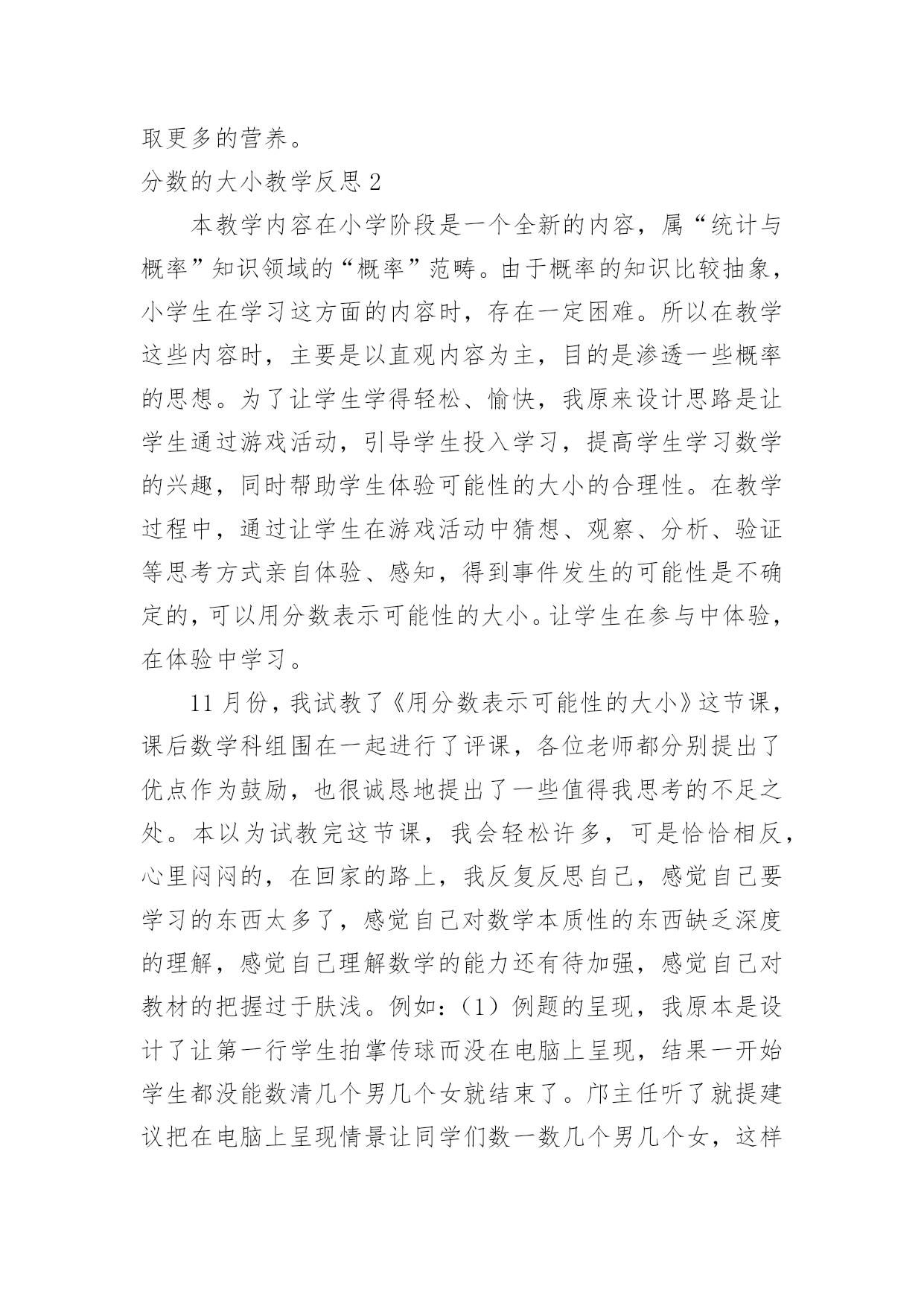 取更多的营养。

分数的大小教学反思 2

本教学内容在小学阶段是一个全新的内容，属“统计与概率”知识领域的“概率”范畴。由于概率的知识比较抽象，小学生在学习这方面的内容时，存在一定困难。所以在教学这些内容时，主要是以直观内容为主，目的是渗透一些概率的思想。为了让学生学得轻松、愉快，我原来设计思路是让学生通过游戏活动，引导学生投入学习，提高学生学习数学的兴趣，同时帮助学生体验可能性的大小的合理性。在教学过程中，通过让学生在游戏活动中猜想、观察、分析、验证等思考方式亲自体验、感知，得到事件发生的可能性是不确定的，可以用分数表示可能性的大小。让学生在参与中体验，在体验中学习。

11 月份，我试教了《用分数表示可能性的大小》这节课，课后数学科组围在一起进行了评课，各位老师都分别提出了优点作为鼓励，也很诚恳地提出了一些值得我思考的不足之处。本以为试教完这节课，我会轻松许多，可是恰恰相反，心里闷闷的，在回家的路上，我反复反思自己，感觉自己要学习的东西太多了，感觉自己对数学本质性的东西缺乏深度的理解，感觉自己理解数学的能力还有待加强，感觉自己对教材的把握过于肤浅。例如：（1）例题的呈现，我原本是设计了让第一行学生拍掌传球而没在电脑上呈现，结果一开始学生都没能数清几个男几个女就结束了。邝主任听了就提建议把在电脑上呈现情景让同学们数一数几个男几个女，这样